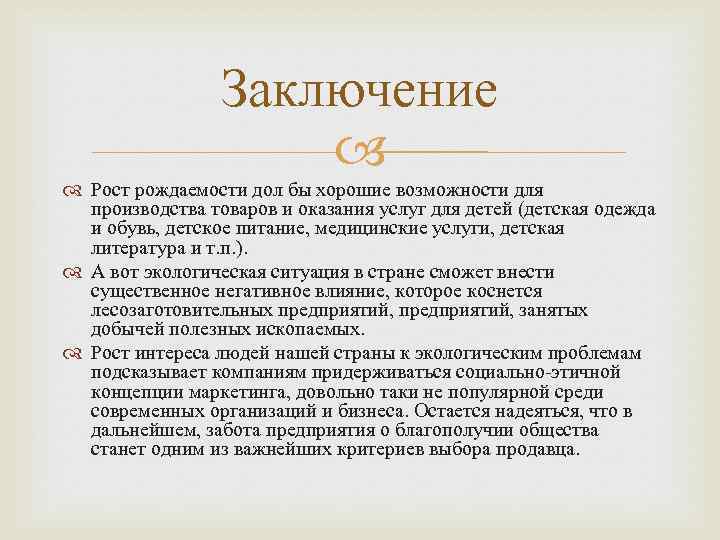 Заключение

Рост рождаемости дол бы хорошие возможности для производства товаров и оказания услуг для детей (детская одежда и обувь, детское питание, медицинские услуги, детская литература и т.п.).

А вот экологическая ситуация в стране сможет внести существенное негативное влияние, которое коснется лесозаготовительных предприятий, предприятий, занятых добычей полезных ископаемых.

Рост интереса людей нашей страны к экологическим проблемам подсказывает компаниям придерживаться социально-этичной концепции маркетинга, довольно таки не популярной среди современных организаций и бизнеса. Остается надеяться, что в дальнейшем, забота предприятия о благополучии общества станет одним из важнейших критериев выбора продавца.